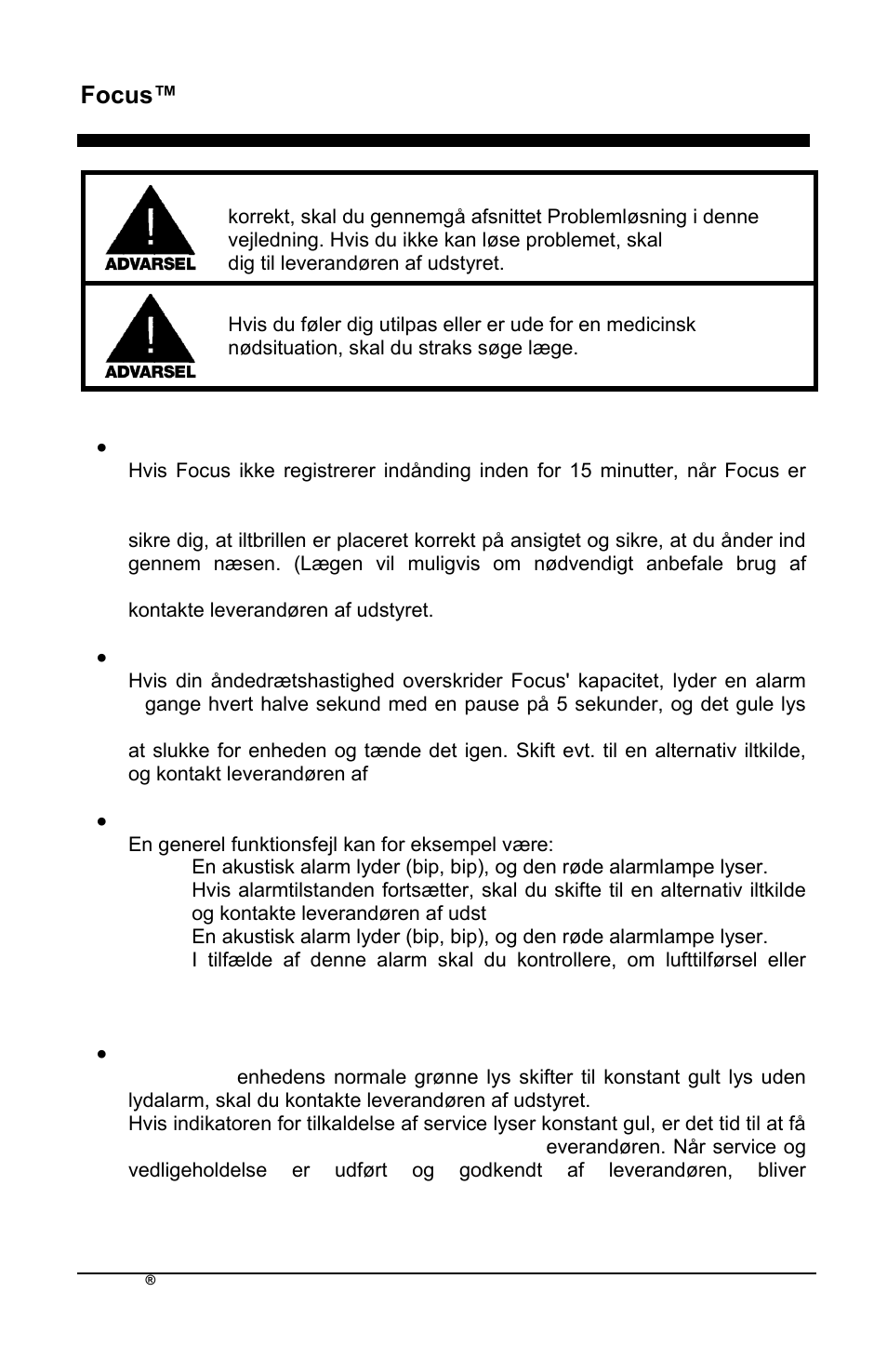 Focus™

ADVARSEL

korrekt, skal du gennemgå afsnittet Problemløsning i denne vejledning. Hvis du ikke kan løse problemet, skal dig til leverandøren af udstyret.

ADVARSEL

Hvis du føler dig utilpas eller er ude for en medicinsk nødsituation, skal du straks søge læge.

•

Hvis Focus ikke registrerer indånding inden for 15 minutter, når Focus er

sikre dig, at iltbrillen er placeret korrekt på ansigtet og sikre, at du ånder ind gennem næsen. (Lægen vil muligvis om nødvendigt anbefale brug af

kontakte leverandøren af udstyret.

•

Hvis din åndedrætshastighed overskrider Focus' kapacitet, lyder en alarm gange hvert halve sekund med en pause på 5 sekunder, og det gule lys

at slukke for enheden og tænde det igen. Skift evt. til en alternativ iltkilde, og kontakt leverandøren af

•

En generel funktionsfejl kan for eksempel være:
En akustisk alarm lyder (bip, bip), og den røde alarmlampe lyser.
Hvis alarmtilstanden fortsætter, skal du skifte til en alternativ iltkilde og kontakte leverandøren af udst
En akustisk alarm lyder (bip, bip), og den røde alarmlampe lyser.
I tilfælde af denne alarm skal du kontrollere, om lufttilførsel eller

•

enhedens normale grønne lys skifter til konstant gult lys uden lydalarm, skal du kontakte leverandøren af udstyret.
Hvis indikatoren for tilkaldelse af service lyser konstant gul, er det tid til at få everandøren. Når service og vedligeholdelse er udført og godkendt af leverandøren, bliver

®